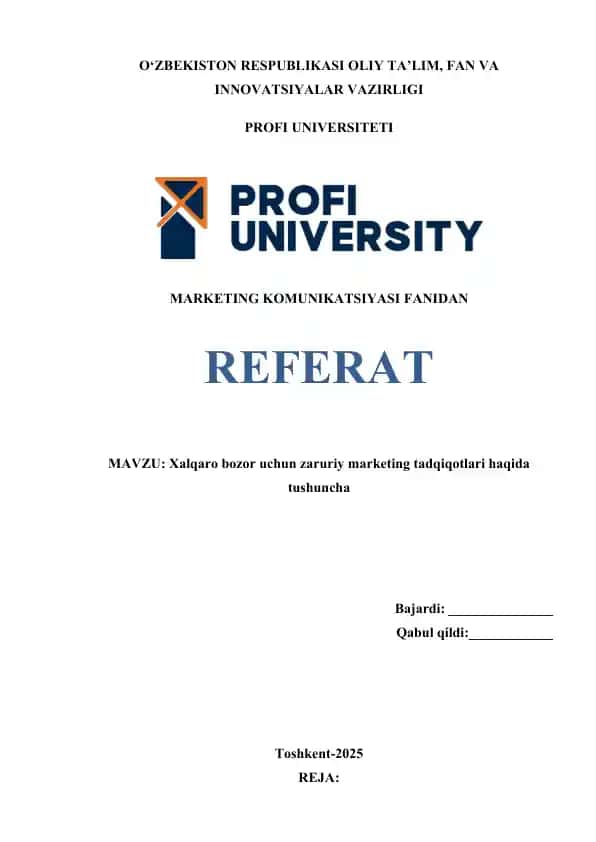 O‘ZBEKISTON RESPUBLIKASI OLIY TA’LIM, FAN VA INNOVATSIYALAR VAZIRLIGI

PROFI UNIVERSITETI

PROFI UNIVERSITY

MARKETING KOMUNIKATSIYASI FANIDAN

REFERAT

MAVZU: Xalqaro bozor uchun zaruriy marketing tadqiqotlari haqida tushuncha

Bajardi: _______________

Qabul qildi:____________

Toshkent-2025

REJA: